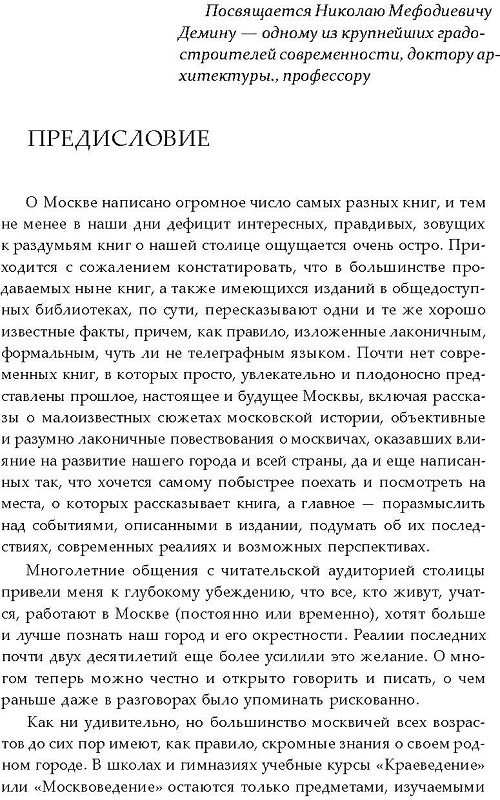 Посвящается Николаю Мефодиевичу Демину — одному из крупнейших градостроителей современности, доктору архитектуры., профессору

ПРЕДИСЛОВИЕ

О Москве написано огромное число самых разных книг, и тем не менее в наши дни дефицит интересных, правдивых, зовущих к раздумьям книг о нашей столице ощущается очень остро. Приходится с сожалением констатировать, что в большинстве продаваемых ныне книг, а также имеющихся изданий в общедоступных библиотеках, по сути, пересказывают одни и те же хорошо известные факты, причем, как правило, изложенные лаконичным, формальным, чуть ли не телеграфным языком. Почти нет современных книг, в которых просто, увлекательно и плодоносно представлены прошлое, настоящее и будущее Москвы, включая рассказы о малоизвестных сюжетах московской истории, объективные и разумно лаконичные повествования о москвичах, оказавших влияние на развитие нашего города и всей страны, да и еще написанных так, что хочется самому побыстрее поехать и посмотреть на места, о которых рассказывает книга, а главное — поразмыслить над событиями, описанными в издании, подумать об их последствиях, современных реалиях и возможных перспективах.

Многолетние общения с читательской аудиторией столицы привели меня к глубокому убеждению, что все, кто живут, учатся, работают в Москве (постоянно или временно), хотят больше и лучше познать наш город и его окрестности. Реалии последних почти двух десятилетий еще более усилили это желание. О многом теперь можно честно и открыто говорить и писать, о чем раньше даже в разговорах было упоминать рискованно.

Как ни удивительно, но большинство москвичей всех возрастов до сих пор имеют, как правило, скромные знания о своем родном городе. В школах и гимназиях учебные курсы «Краеведение» или «Москвоведение» остаются только предметами, изучаемыми